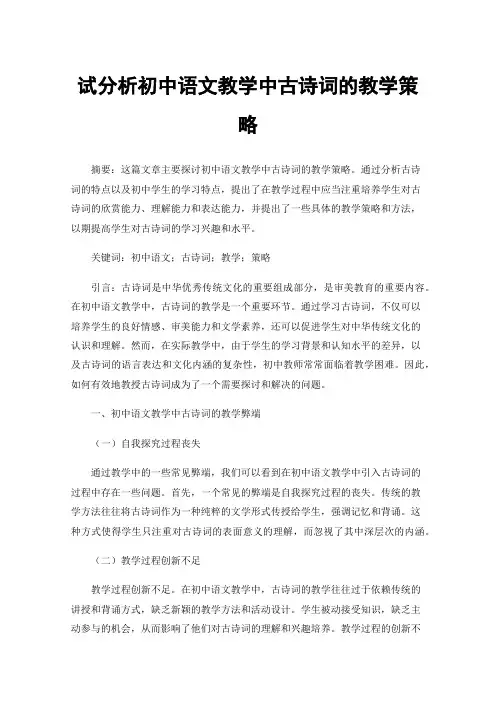 试分析初中语文教学中古诗词的教学策略

摘要：这篇文章主要探讨初中语文教学中古诗词的教学策略。通过分析古诗词的特点以及初中学生的学习特点，提出了在教学过程中应当注重培养学生对古诗词的欣赏能力、理解能力和表达能力，并提出了一些具体的教学策略和方法，以期提高学生对古诗词的学习兴趣和水平。

关键词：初中语文；古诗词；教学；策略

引言：古诗词是中华优秀传统文化的重要组成部分，是审美教育的重要内容。在初中语文教学中，古诗词的教学是一个重要环节。通过学习古诗词，不仅可以培养学生的良好情感、审美能力和文学素养，还可以促进学生对中华传统文化的认识和理解。然而，在实际教学中，由于学生的学习背景和认知水平的差异，以及古诗词的语言表达和文化内涵的复杂性，初中教师常常面临着教学困难。因此，如何有效地教授古诗词成为了一个需要探讨和解决的问题。

一、初中语文教学中古诗词的教学弊端

（一）自我探究过程丧失

通过教学中的一些常见弊端，我们可以看到在初中语文教学中引入古诗词的过程中存在一些问题。首先，一个常见的弊端是自我探究过程的丧失。传统的教学方法往往将古诗词作为一种纯粹的文学形式传授给学生，强调记忆和背诵。这种方式使得学生只注重对古诗词的表面意义的理解，而忽视了其中深层次的内涵。

（二）教学过程创新不足

教学过程创新不足。在初中语文教学中，古诗词的教学往往过于依赖传统的讲授和背诵方式，缺乏新颖的教学方法和活动设计。学生被动接受知识，缺乏主动参与的机会，从而影响了他们对古诗词的理解和兴趣培养。教学过程的创新不